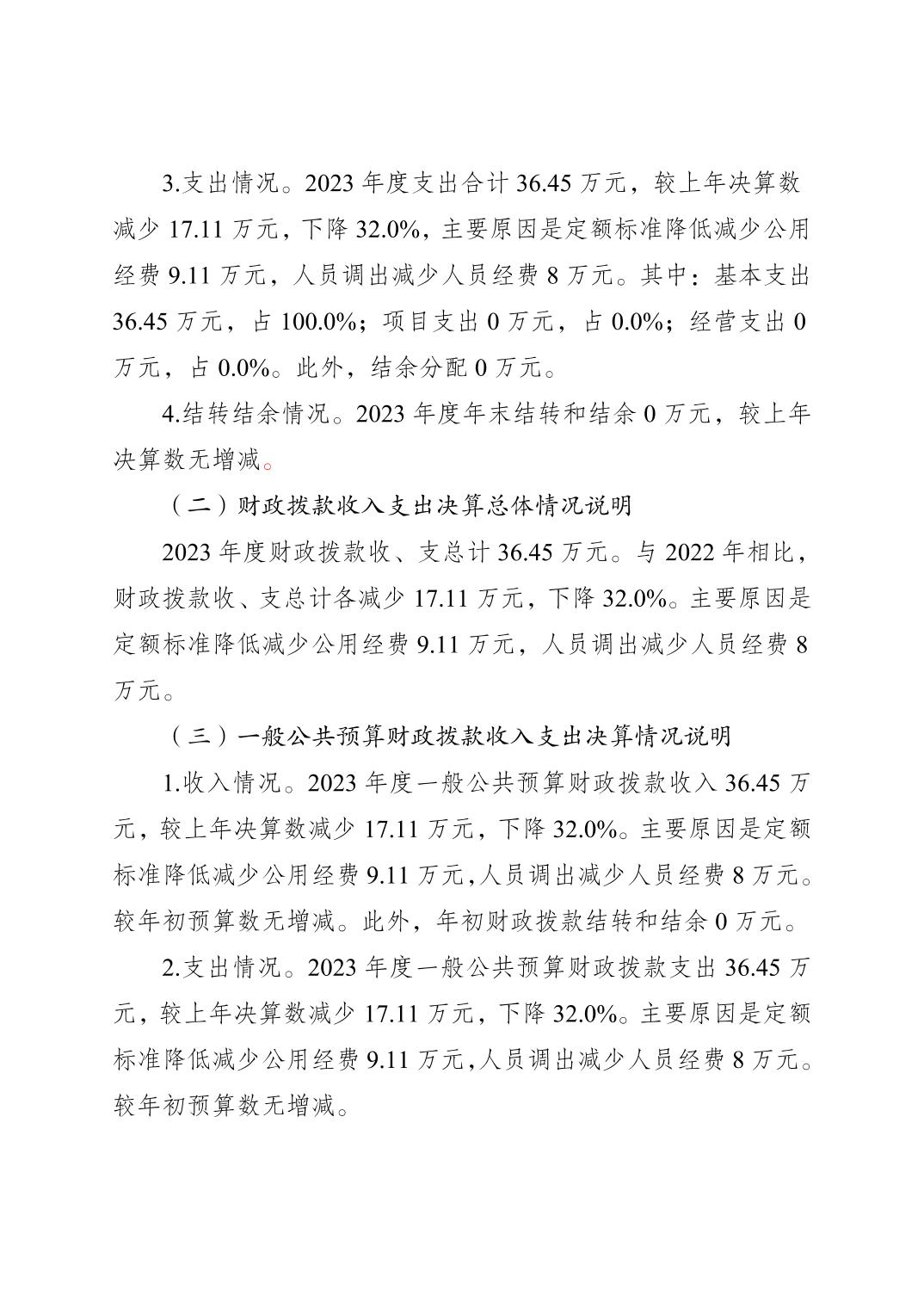 3.支出情况。2023 年度支出合计 36.45 万元，较上年决算数减少 17.11 万元，下降 32.0%，主要原因是定额标准降低减少公用经费 9.11 万元，人员调出减少人员经费 8 万元。其中：基本支出 36.45 万元，占 100.0%；项目支出 0 万元，占 0.0%；经营支出 0 万元，占 0.0%。此外，结余分配 0 万元。

4.结转结余情况。2023 年度年末结转和结余 0 万元，较上年决算数无增减。

（二）财政拨款收入支出决算总体情况说明

2023 年度财政拨款收、支总计 36.45 万元。与 2022 年相比，财政拨款收、支总计各减少 17.11 万元，下降 32.0%。主要原因是定额标准降低减少公用经费 9.11 万元，人员调出减少人员经费 8 万元。

（三）一般公共预算财政拨款收入支出决算情况说明

1.收入情况。2023 年度一般公共预算财政拨款收入 36.45 万元，较上年决算数减少 17.11 万元，下降 32.0%。主要原因是定额标准降低减少公用经费 9.11 万元,人员调出减少人员经费 8 万元。较年初预算数无增减。此外，年初财政拨款结转和结余 0 万元。

2.支出情况。2023 年度一般公共预算财政拨款支出 36.45 万元，较上年决算数减少 17.11 万元，下降 32.0%。主要原因是定额标准降低减少公用经费 9.11 万元,人员调出减少人员经费 8 万元。较年初预算数无增减。